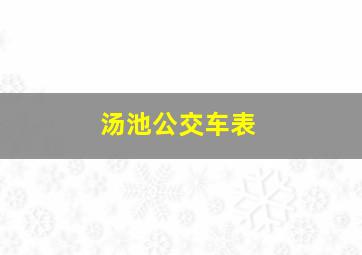 汤池公交车表